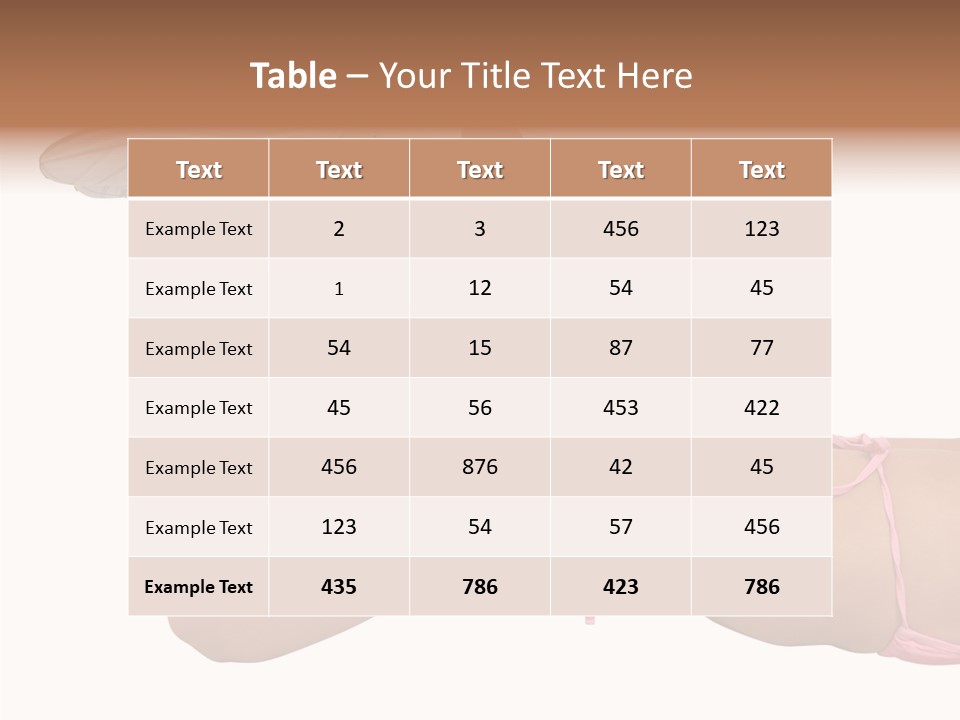 Table – Your Title Text Here

| Text | Text | Text | Text | Text |
|---|---|---|---|---|
| Example Text | 2 | 3 | 456 | 123 |
| Example Text | 1 | 12 | 54 | 45 |
| Example Text | 54 | 15 | 87 | 77 |
| Example Text | 45 | 56 | 453 | 422 |
| Example Text | 456 | 876 | 42 | 45 |
| Example Text | 123 | 54 | 57 | 456 |
| Example Text | 435 | 786 | 423 | 786 |